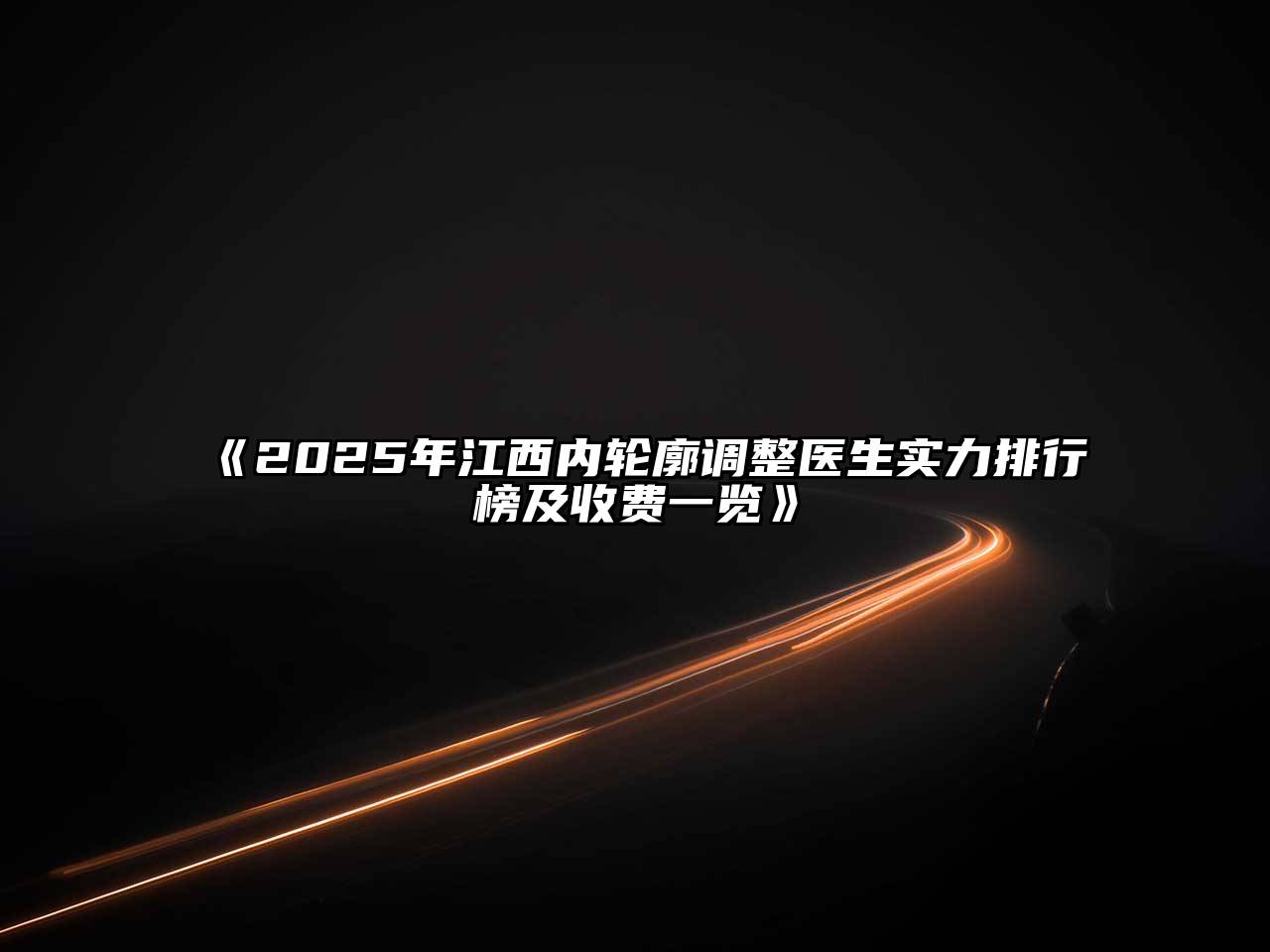 《2025年江西内轮廓调整医生实力排行榜及收费一览》